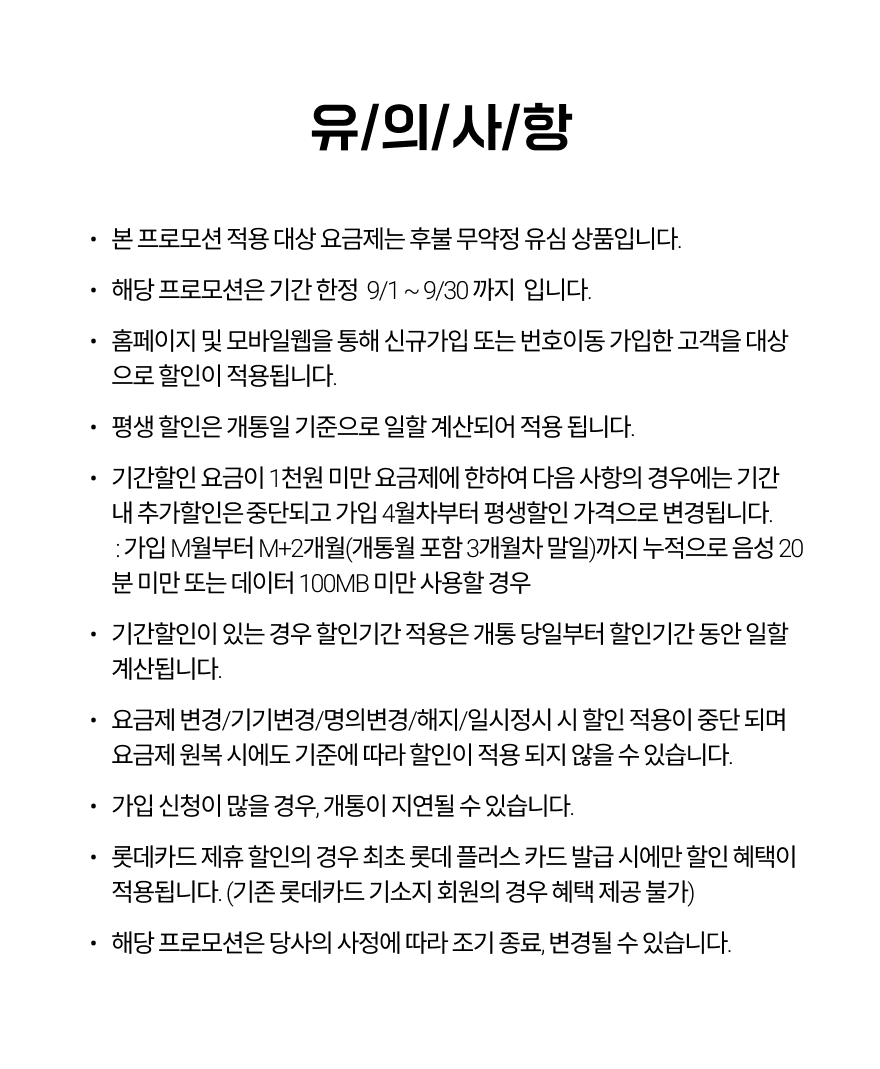 유/의/사/항

• 본 프로모션 적용 대상 요금제는 후불 무약정 유심 상품입니다.

• 해당 프로모션은 기간 한정 9/1 ~ 9/30 까지 입니다.

• 홈페이지 및 모바일웹을 통해 신규가입 또는 번호이동 가입한 고객을 대상으로 할인이 적용됩니다.

• 평생 할인은 개통일 기준으로 일할 계산되어 적용 됩니다.

• 기간할인 요금이 1천원 미만 요금제에 한하여 다음 사항의 경우에는 기간 내 추가할인은 중단되고 가입 4월차부터 평생할인 가격으로 변경됩니다.
: 가입 M월부터 M+2개월(개통월 포함 3개월차 말일)까지 누적으로 음성 20분 미만 또는 데이터 100MB 미만 사용할 경우

• 기간할인이 있는 경우 할인기간 적용은 개통 당일부터 할인기간 동안 일할 계산됩니다.

• 요금제 변경/기기변경/명의변경/해지/일시정시 시 할인 적용이 중단 되며 요금제 원복 시에도 기준에 따라 할인이 적용 되지 않을 수 있습니다.

• 가입 신청이 많을 경우, 개통이 지연될 수 있습니다.

• 롯데카드 제휴 할인의 경우 최초 롯데 플러스 카드 발급 시에만 할인 혜택이 적용됩니다. (기존 롯데카드 기소지 회원의 경우 혜택 제공 불가)

• 해당 프로모션은 당사의 사정에 따라 조기 종료, 변경될 수 있습니다.